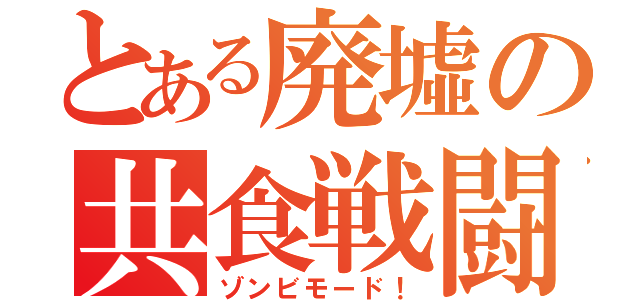 とある廃墟の
共食戦闘
ゾンビモード！